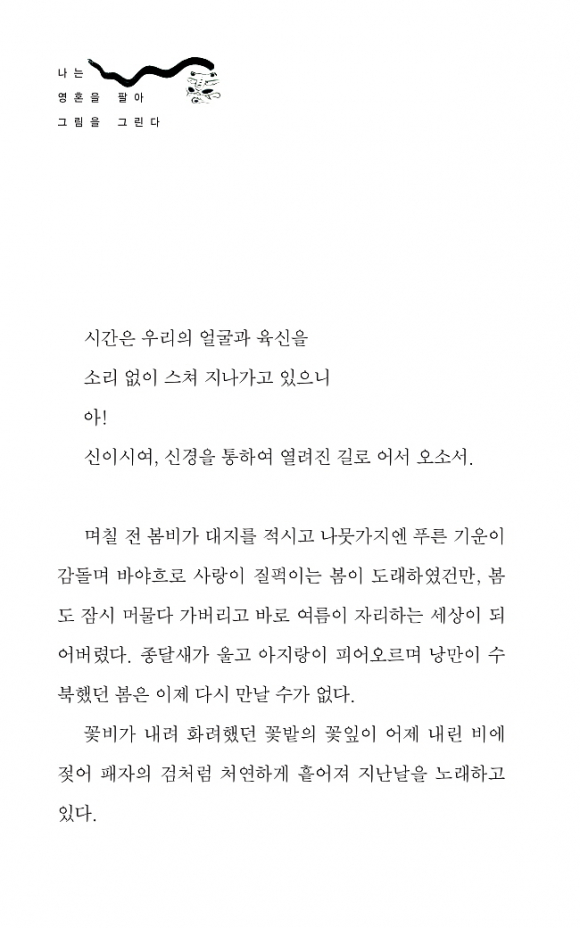 나는
영혼을 팔아
그림을 그린다

시간은 우리의 얼굴과 육신을
소리 없이 스쳐 지나가고 있으니
아!
신이시여, 신경을 통하여 열려진 길로 어서 오소서.

며칠 전 봄비가 대지를 적시고 나뭇가지엔 푸른 기운이 감돌며 바야흐로 사랑이 질퍽이는 봄이 도래하였건만, 봄도 잠시 머물다 가버리고 바로 여름이 자리하는 세상이 되어버렸다. 종달새가 울고 아지랑이 피어오르며 낭만이 수북했던 봄은 이제 다시 만날 수가 없다.

꽃비가 내려 화려했던 꽃밭의 꽃잎이 어제 내린 비에 젖어 패자의 검처럼 처연하게 흩어져 지난날을 노래하고 있다.